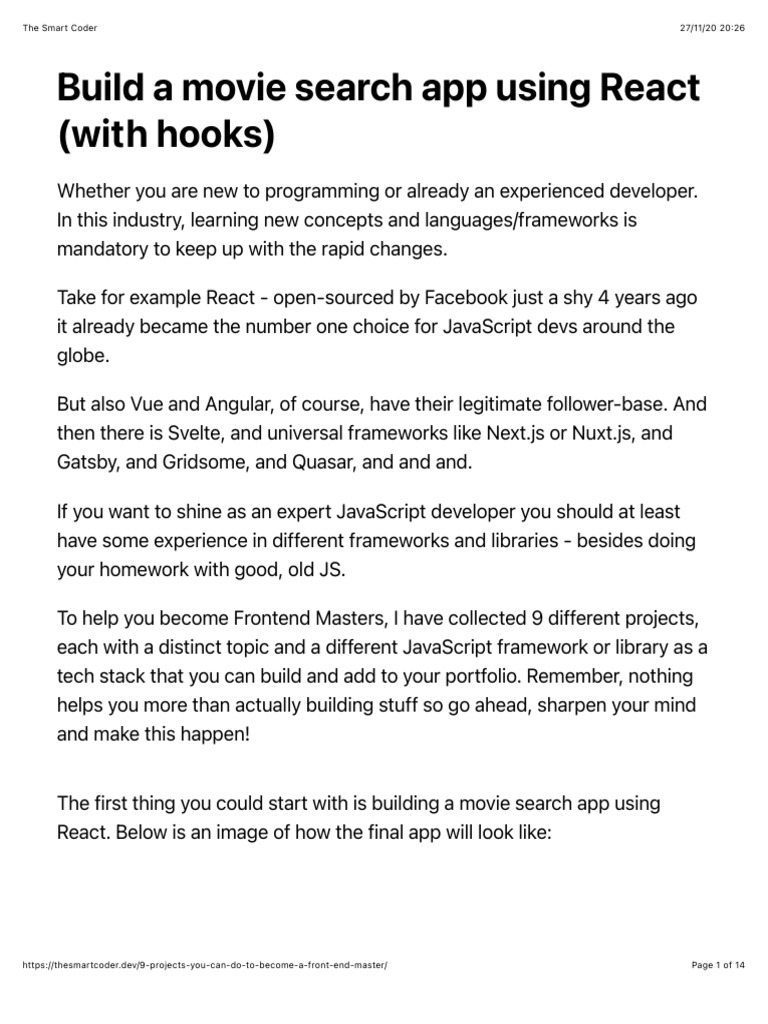 The Smart Coder
27/11/20 20:26

Build a movie search app using React (with hooks)

Whether you are new to programming or already an experienced developer. In this industry, learning new concepts and languages/frameworks is mandatory to keep up with the rapid changes.

Take for example React - open-sourced by Facebook just a shy 4 years ago it already became the number one choice for JavaScript devs around the globe.

But also Vue and Angular, of course, have their legitimate follower-base. And then there is Svelte, and universal frameworks like Next.js or Nuxt.js, and Gatsby, and Gridsome, and Quasar, and and and.

If you want to shine as an expert JavaScript developer you should at least have some experience in different frameworks and libraries - besides doing your homework with good, old JS.

To help you become Frontend Masters, I have collected 9 different projects, each with a distinct topic and a different JavaScript framework or library as a tech stack that you can build and add to your portfolio. Remember, nothing helps you more than actually building stuff so go ahead, sharpen your mind and make this happen!

The first thing you could start with is building a movie search app using React. Below is an image of how the final app will look like:

https://thesmartcoder.dev/9-projects-you-can-do-to-become-a-front-end-master/
Page 1 of 14